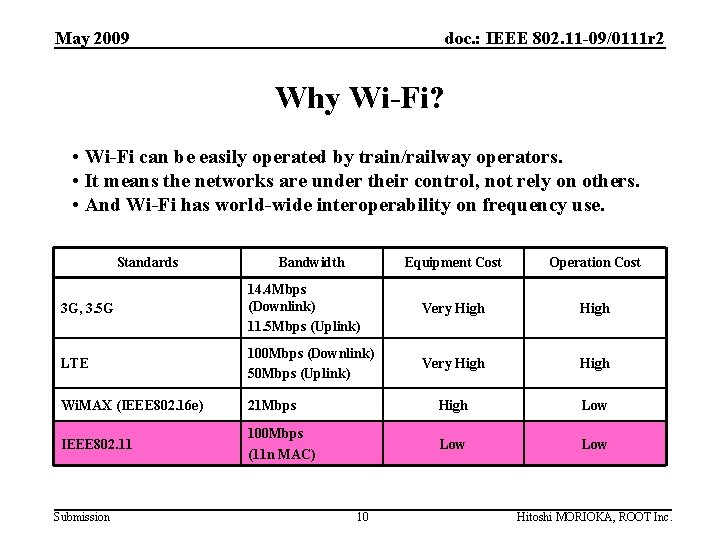 May 2009

doc.: IEEE 802.11-09/0111r2

Why Wi-Fi?

• Wi-Fi can be easily operated by train/railway operators.
• It means the networks are under their control, not rely on others.
• And Wi-Fi has world-wide interoperability on frequency use.

| Standards | Bandwidth | Equipment Cost | Operation Cost |
|---|---|---|---|
| 3G, 3.5G | 14.4Mbps (Downlink) 11.5Mbps (Uplink) | Very High | High |
| LTE | 100Mbps (Downlink) 50Mbps (Uplink) | Very High | High |
| WiMAX (IEEE802.16e) | 21Mbps | High | Low |
| IEEE802.11 | 100Mbps (11n MAC) | Low | Low |

Submission

10

Hitoshi MORIOKA, ROOT Inc.